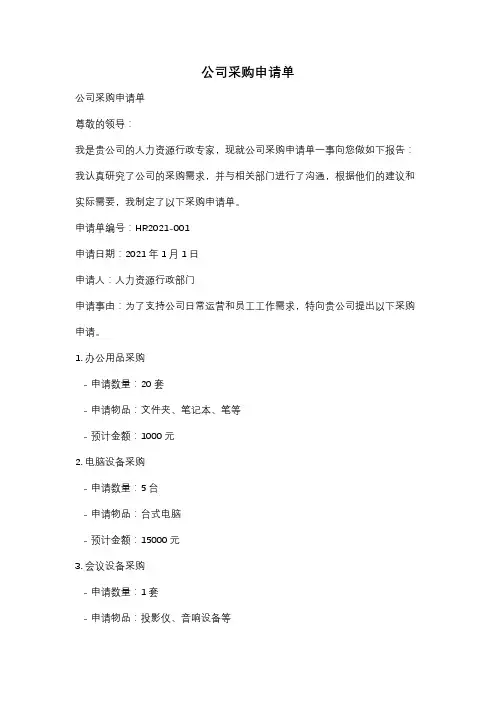 公司采购申请单

公司采购申请单

尊敬的领导：

我是贵公司的人力资源行政专家，现就公司采购申请单一事向您做如下报告：

我认真研究了公司的采购需求，并与相关部门进行了沟通，根据他们的建议和实际需要，我制定了以下采购申请单。

申请单编号：HR2021-001

申请日期：2021 年 1 月 1 日

申请人：人力资源行政部门

申请事由：为了支持公司日常运营和员工工作需求，特向贵公司提出以下采购申请。

1. 办公用品采购

- 申请数量：20 套

- 申请物品：文件夹、笔记本、笔等

- 预计金额：1000 元

2. 电脑设备采购

- 申请数量：5 台

- 申请物品：台式电脑

- 预计金额：15000 元

3. 会议设备采购

- 申请数量：1 套

- 申请物品：投影仪、音响设备等